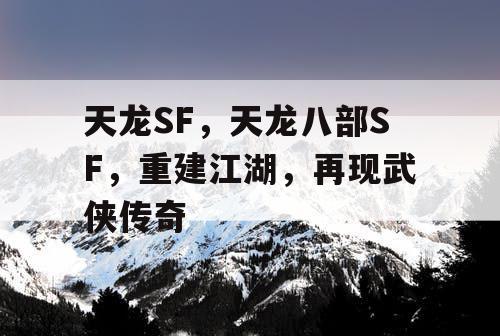 天龙SF，天龙八部SF，重建江湖，再现武侠传奇